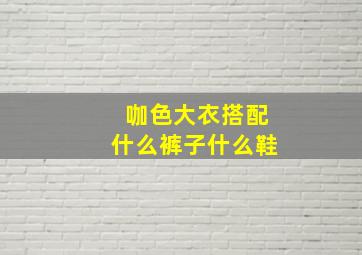 咖色大衣搭配
什么裤子什么鞋